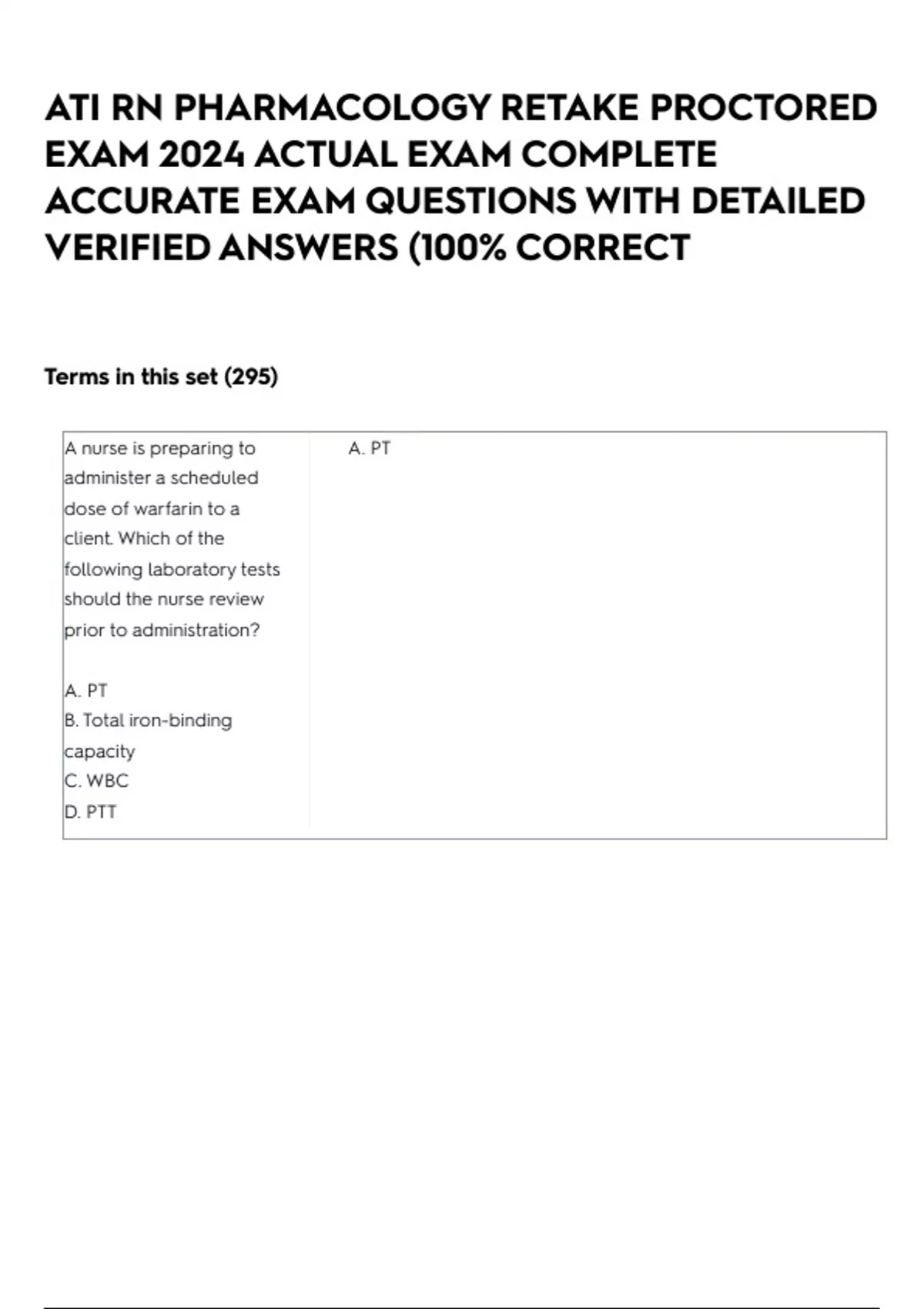 ATI RN PHARMACOLOGY RETAKE PROCTORED EXAM 2024 ACTUAL EXAM COMPLETE ACCURATE EXAM QUESTIONS WITH DETAILED VERIFIED ANSWERS (100% CORRECT

Terms in this set (295)

| A nurse is preparing to administer a scheduled dose of warfarin to a client. Which of the following laboratory tests should the nurse review prior to administration?<br><br>A. PT<br>B. Total iron-binding capacity<br>C. WBC<br>D. PTT | A. PT |
|---|---|